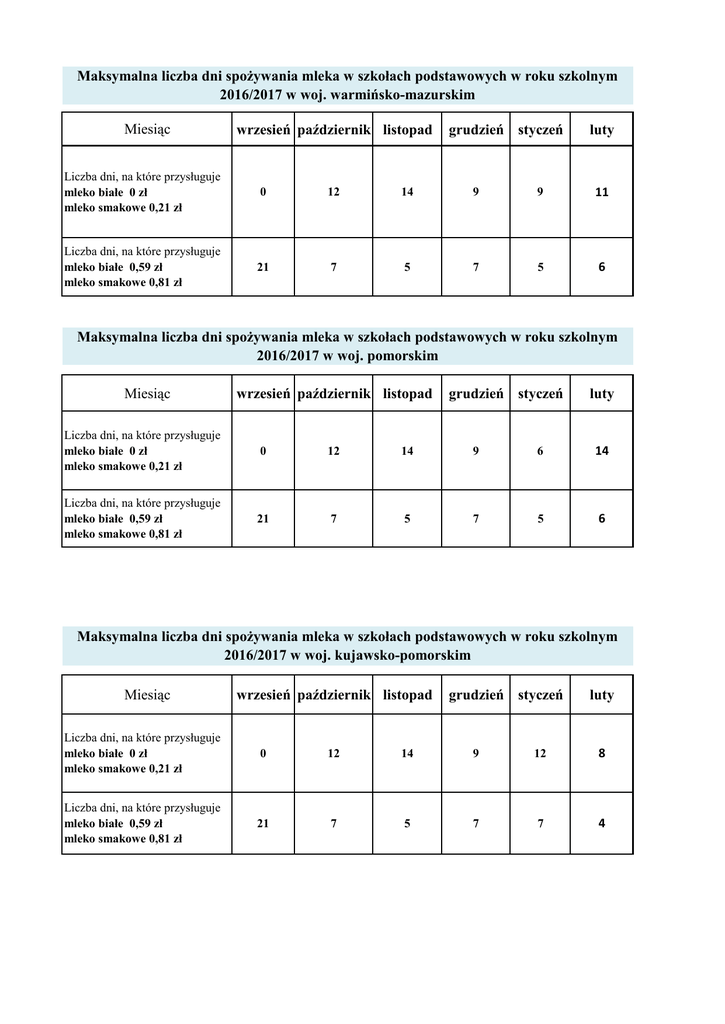 Maksymalna liczba dni spożywania mleka w szkołach podstawowych w roku szkolnym 2016/2017 w woj. warmińsko-mazurskim

| Miesiąc | wrzesień | październik | listopad | grudzień | styczeń | luty |
|---|---|---|---|---|---|---|
| Liczba dni, na które przysługuje mleko białe 0 zł mleko smakowe 0,21 zł | 0 | 12 | 14 | 9 | 9 | 11 |
| Liczba dni, na które przysługuje mleko białe 0,59 zł mleko smakowe 0,81 zł | 21 | 7 | 5 | 7 | 5 | 6 |

Maksymalna liczba dni spożywania mleka w szkołach podstawowych w roku szkolnym 2016/2017 w woj. pomorskim

| Miesiąc | wrzesień | październik | listopad | grudzień | styczeń | luty |
|---|---|---|---|---|---|---|
| Liczba dni, na które przysługuje mleko białe 0 zł mleko smakowe 0,21 zł | 0 | 12 | 14 | 9 | 6 | 14 |
| Liczba dni, na które przysługuje mleko białe 0,59 zł mleko smakowe 0,81 zł | 21 | 7 | 5 | 7 | 5 | 6 |

Maksymalna liczba dni spożywania mleka w szkołach podstawowych w roku szkolnym 2016/2017 w woj. kujawsko-pomorskim

| Miesiąc | wrzesień | październik | listopad | grudzień | styczeń | luty |
|---|---|---|---|---|---|---|
| Liczba dni, na które przysługuje mleko białe 0 zł mleko smakowe 0,21 zł | 0 | 12 | 14 | 9 | 12 | 8 |
| Liczba dni, na które przysługuje mleko białe 0,59 zł mleko smakowe 0,81 zł | 21 | 7 | 5 | 7 | 7 | 4 |